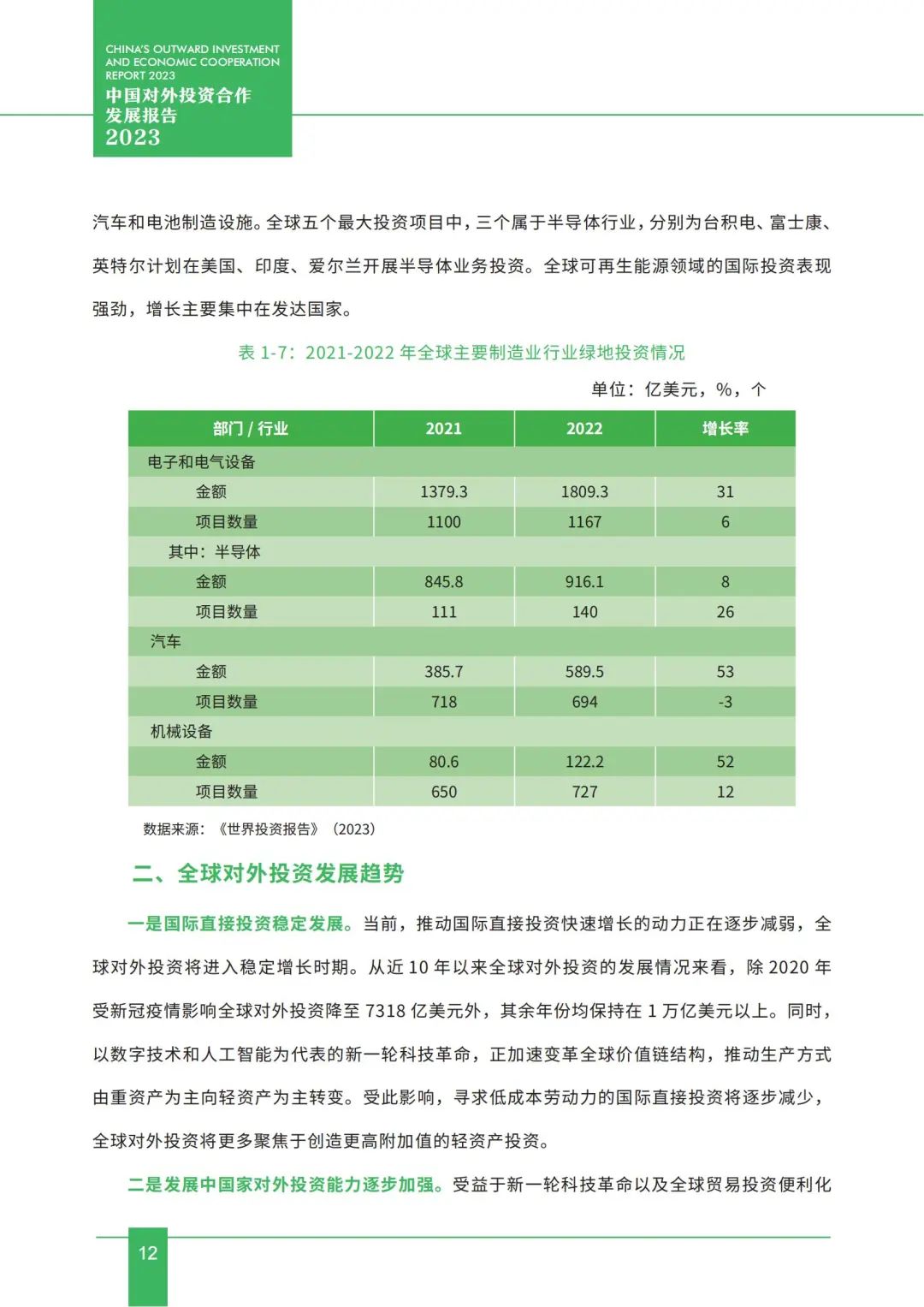 CHINA'S OUTWARD INVESTMENT AND ECONOMIC COOPERATION REPORT 2023
中国对外投资合作发展报告
2023

汽车和电池制造设施。全球五个最大投资项目中，三个属于半导体行业，分别为台积电、富士康、英特尔计划在美国、印度、爱尔兰开展半导体业务投资。全球可再生能源领域的国际投资表现强劲，增长主要集中在发达国家。

表 1-7：2021-2022 年全球主要制造业行业绿地投资情况

单位：亿美元，%，个

| 部门 / 行业 | 2021 | 2022 | 增长率 |
|---|---|---|---|
| 电子和电气设备 | | | |
| 金额 | 1379.3 | 1809.3 | 31 |
| 项目数量 | 1100 | 1167 | 6 |
| 其中：半导体 | | | |
| 金额 | 845.8 | 916.1 | 8 |
| 项目数量 | 111 | 140 | 26 |
| 汽车 | | | |
| 金额 | 385.7 | 589.5 | 53 |
| 项目数量 | 718 | 694 | -3 |
| 机械设备 | | | |
| 金额 | 80.6 | 122.2 | 52 |
| 项目数量 | 650 | 727 | 12 |

数据来源：《世界投资报告》（2023）

二、全球对外投资发展趋势

一是国际直接投资稳定发展。当前，推动国际直接投资快速增长的动力正在逐步减弱，全球对外投资将进入稳定增长时期。从近 10 年以来全球对外投资的发展情况来看，除 2020 年受新冠疫情影响全球对外投资降至 7318 亿美元外，其余年份均保持在 1 万亿美元以上。同时，以数字技术和人工智能为代表的新一轮科技革命，正加速变革全球价值链结构，推动生产方式由重资产为主向轻资产为主转变。受此影响，寻求低成本劳动力的国际直接投资将逐步减少，全球对外投资将更多聚焦于创造更高附加值的轻资产投资。

二是发展中国家对外投资能力逐步加强。受益于新一轮科技革命以及全球贸易投资便利化

12